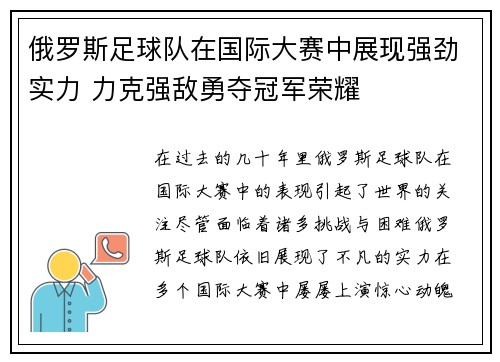 俄罗斯足球队在国际大赛中展现强劲实力 力克强敌勇夺冠军荣耀

在过去的几十年里俄罗斯足球队在国际大赛中的表现引起了世界的关注尽管面临着诸多挑战与困难俄罗斯足球队依旧展现了不凡的实力在多个国际大赛中屡屡上演惊心动魄